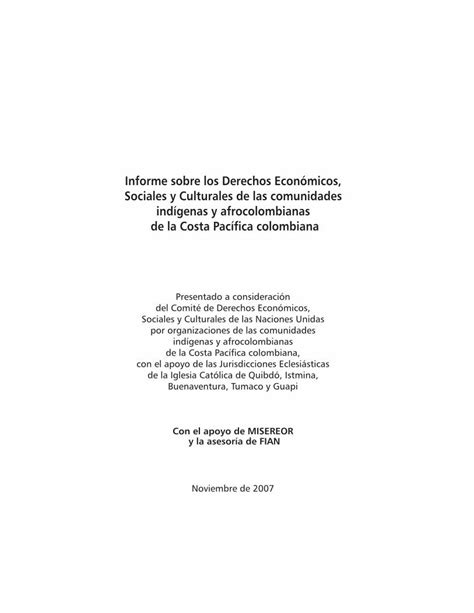 Informe sobre los Derechos Económicos, Sociales y Culturales de las comunidades indígenas y afrocolombianas de la Costa Pacífica colombiana

Presentado a consideración del Comité de Derechos Económicos, Sociales y Culturales de las Naciones Unidas por organizaciones de las comunidades indígenas y afrocolombianas de la Costa Pacífica colombiana, con el apoyo de las Jurisdicciones Eclesiásticas de la Iglesia Católica de Quibdó, Istmina, Buenaventura, Tumaco y Guapi

Con el apoyo de MISEREOR y la asesoría de FIAN

Noviembre de 2007